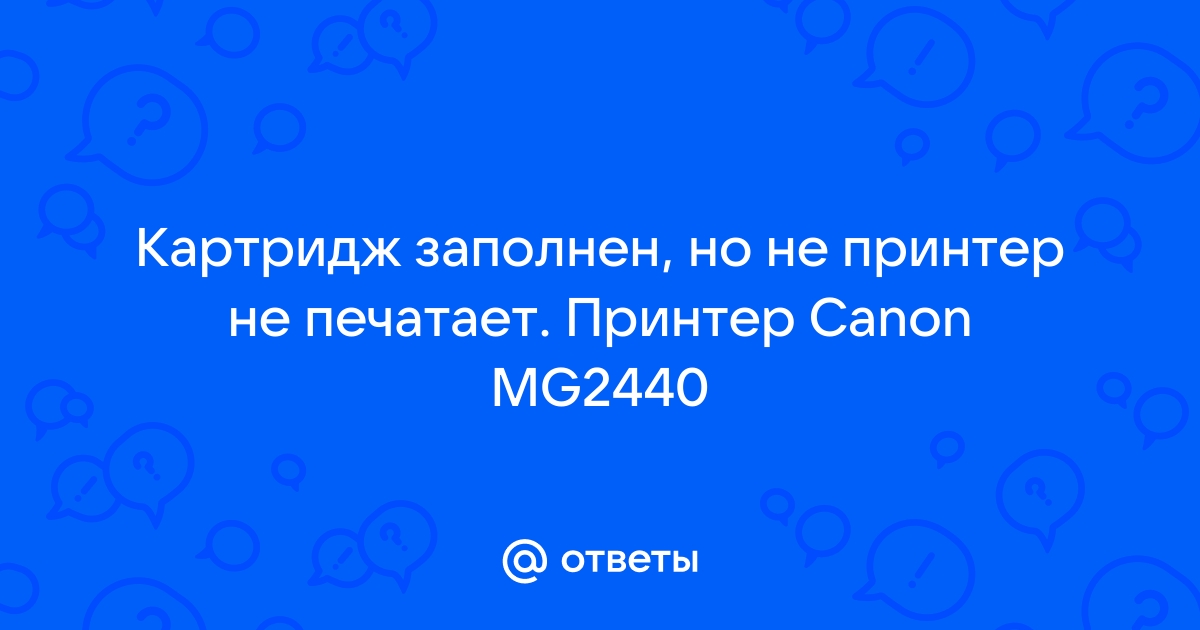 Картридж заполнен, но не принтер не печатает. Принтер Canon MG2440

@ ответы